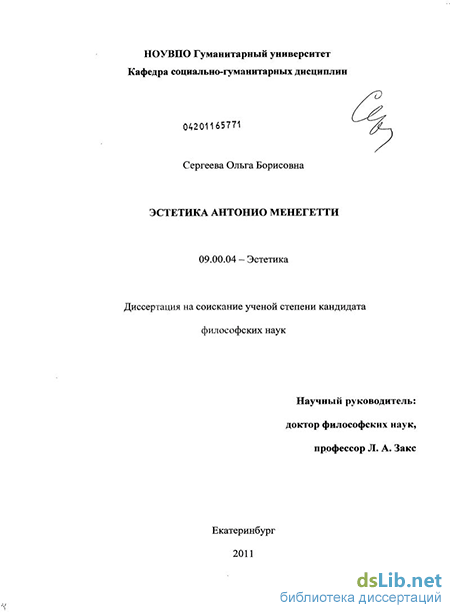 НОУВПО Гуманитарный университет
Кафедра социально-гуманитарных дисциплин

04201165771

Сергеева Ольга Борисовна

ЭСТЕТИКА АНТОНИО МЕНЕГЕТТИ

09.00.04 – Эстетика

Диссертация на соискание ученой степени кандидата философских наук

Научный руководитель:
доктор философских наук,
профессор Л. А. Закс

Екатеринбург
2011

dsLib.net
библиотека диссертаций